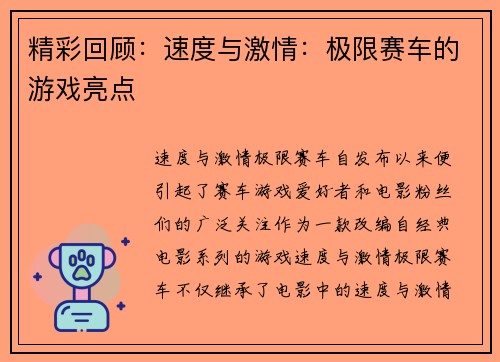 精彩回顾：速度与激情：极限赛车的游戏亮点

速度与激情极限赛车自发布以来便引起了赛车游戏爱好者和电影粉丝们的广泛关注作为一款改编自经典电影系列的游戏速度与激情极限赛车不仅继承了电影中的速度与激情